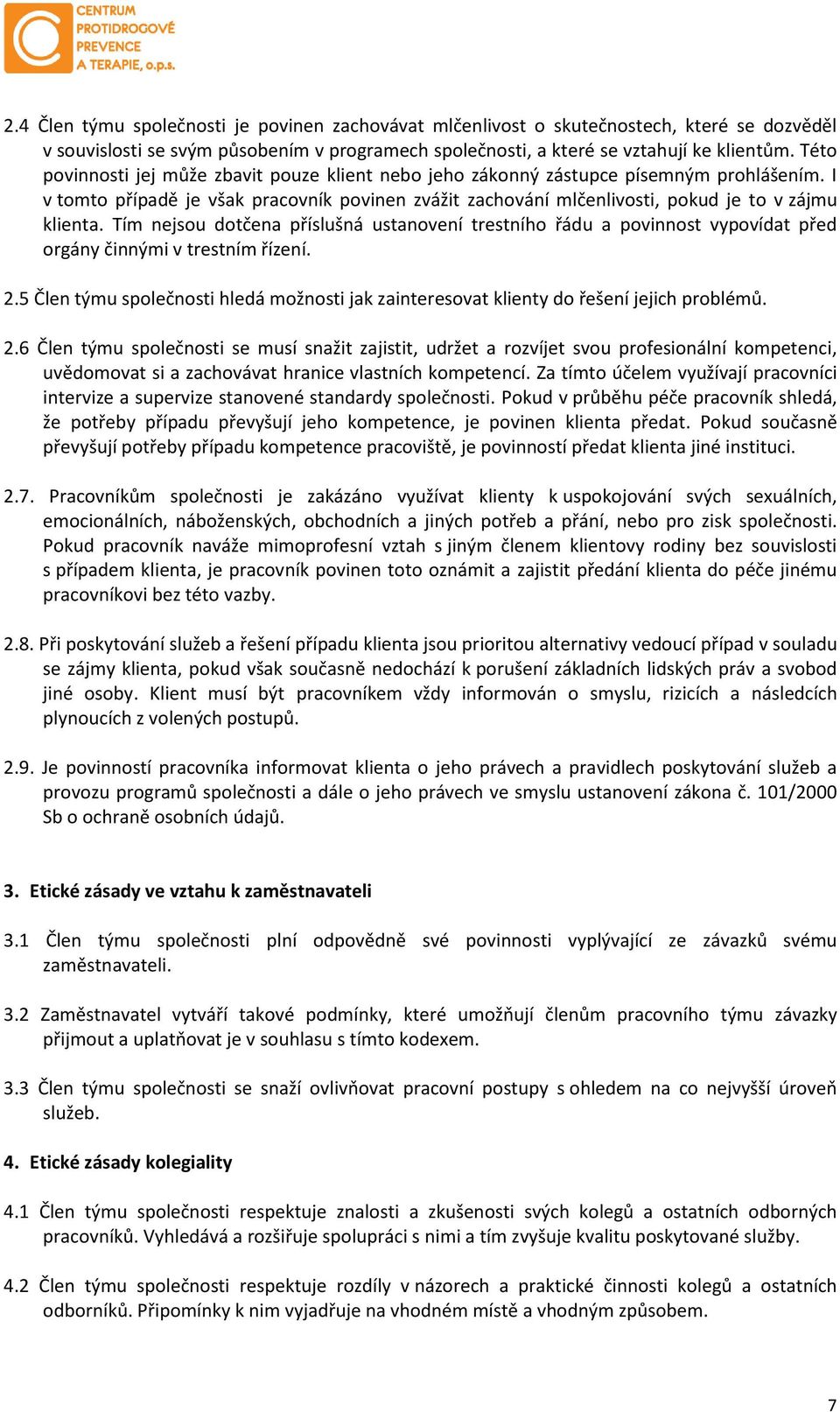 CENTRUM PROTIDROGOVÉ PREVENCE A TERAPIE, o.p.s.

2.4 Člen týmu společnosti je povinen zachovávat mlčenlivost o skutečnostech, které se dozvěděl v souvislosti se svým působením v programech společnosti, a které se vztahují ke klientům. Této povinnosti jej může zbavit pouze klient nebo jeho zákonný zástupce písemným prohlášením. I v tomto případě je však pracovník povinen zvážit zachování mlčenlivosti, pokud je to v zájmu klienta. Tím nejsou dotčena příslušná ustanovení trestního řádu a povinnost vypovídat před orgány činnými v trestním řízení.

2.5 Člen týmu společnosti hledá možnosti jak zainteresovat klienty do řešení jejich problémů.

2.6 Člen týmu společnosti se musí snažit zajistit, udržet a rozvíjet svou profesionální kompetenci, uvědomovat si a zachovávat hranice vlastních kompetencí. Za tímto účelem využívají pracovníci intervize a supervize stanovené standardy společnosti. Pokud v průběhu péče pracovník shledá, že potřeby případu převyšují jeho kompetence, je povinen klienta předat. Pokud současně převyšují potřeby případu kompetence pracoviště, je povinností předat klienta jiné instituci.

2.7. Pracovníkům společnosti je zakázáno využívat klienty k uspokojování svých sexuálních, emocionálních, náboženských, obchodních a jiných potřeb a přání, nebo pro zisk společnosti. Pokud pracovník naváže mimoprofesní vztah s jiným členem klientovy rodiny bez souvislosti s případem klienta, je pracovník povinen toto oznámit a zajistit předání klienta do péče jinému pracovníkovi bez této vazby.

2.8. Při poskytování služeb a řešení případu klienta jsou prioritou alternativy vedoucí případ v souladu se zájmy klienta, pokud však současně nedochází k porušení základních lidských práv a svobod jiné osoby. Klient musí být pracovníkem vždy informován o smyslu, rizicích a následcích plynoucích z volených postupů.

2.9. Je povinností pracovníka informovat klienta o jeho právech a pravidlech poskytování služeb a provozu programů společnosti a dále o jeho právech ve smyslu ustanovení zákona č. 101/2000 Sb o ochraně osobních údajů.

3. Etické zásady ve vztahu k zaměstnavateli

3.1 Člen týmu společnosti plní odpovědně své povinnosti vyplývající ze závazků svému zaměstnavateli.

3.2 Zaměstnavatel vytváří takové podmínky, které umožňují členům pracovního týmu závazky přijmout a uplatňovat je v souhlasu s tímto kodexem.

3.3 Člen týmu společnosti se snaží ovlivňovat pracovní postupy s ohledem na co nejvyšší úroveň služeb.

4. Etické zásady kolegiality

4.1 Člen týmu společnosti respektuje znalosti a zkušenosti svých kolegů a ostatních odborných pracovníků. Vyhledává a rozšiřuje spolupráci s nimi a tím zvyšuje kvalitu poskytované služby.

4.2 Člen týmu společnosti respektuje rozdíly v názorech a praktické činnosti kolegů a ostatních odborníků. Připomínky k nim vyjadřuje na vhodném místě a vhodným způsobem.

7